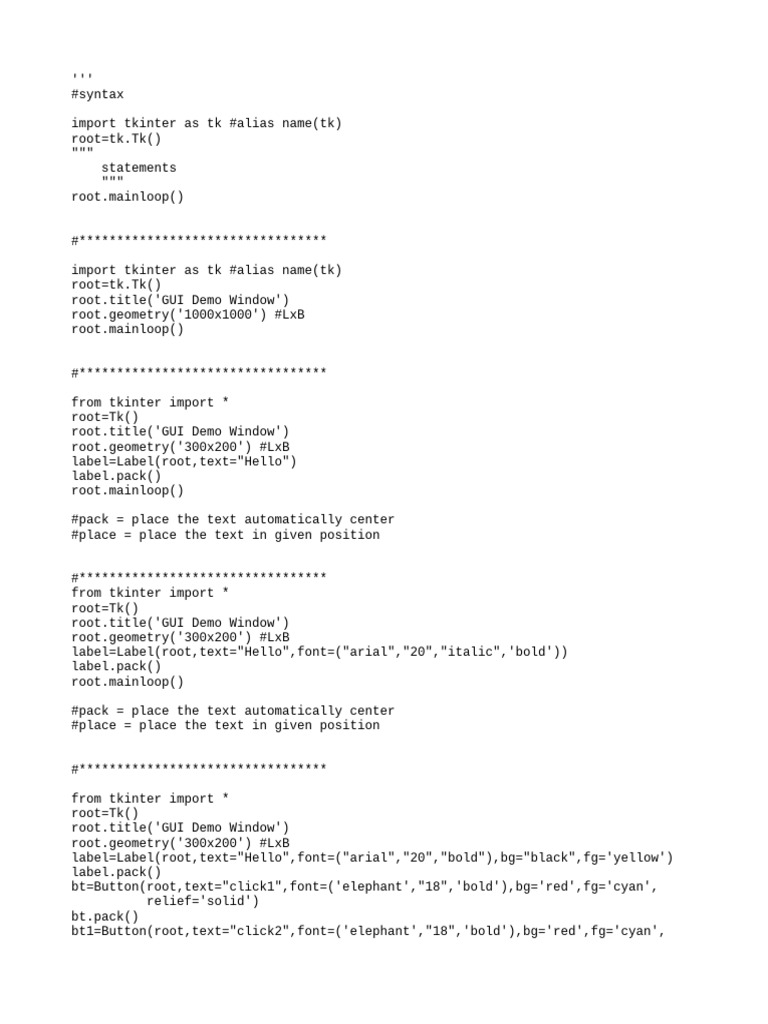 '''
#syntax

import tkinter as tk #alias name(tk)
root=tk.Tk()
"""
    statements
    """
root.mainloop()

#*********************************

import tkinter as tk #alias name(tk)
root=tk.Tk()
root.title('GUI Demo Window')
root.geometry('1000x1000') #LxB
root.mainloop()

#*********************************

from tkinter import *
root=Tk()
root.title('GUI Demo Window')
root.geometry('300x200') #LxB
label=Label(root,text="Hello")
label.pack()
root.mainloop()

#pack = place the text automatically center
#place = place the text in given position

#*********************************
from tkinter import *
root=Tk()
root.title('GUI Demo Window')
root.geometry('300x200') #LxB
label=Label(root,text="Hello",font=("arial","20","italic",'bold'))
label.pack()
root.mainloop()

#pack = place the text automatically center
#place = place the text in given position

#*********************************

from tkinter import *
root=Tk()
root.title('GUI Demo Window')
root.geometry('300x200') #LxB
label=Label(root,text="Hello",font=("arial","20","bold"),bg="black",fg='yellow')
label.pack()
bt=Button(root,text="click1",font=('elephant',"18",'bold'),bg='red',fg='cyan',
          relief='solid')
bt.pack()
bt1=Button(root,text="click2",font=('elephant',"18",'bold'),bg='red',fg='cyan',